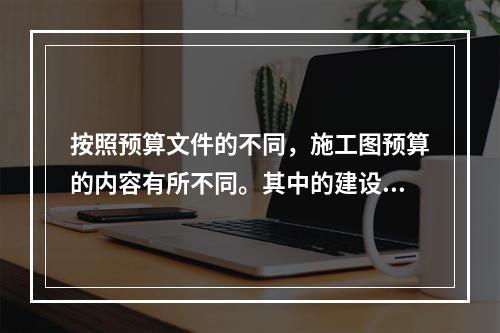 按照预算文件的不同，施工图预算的内容有所不同。其中的建设...